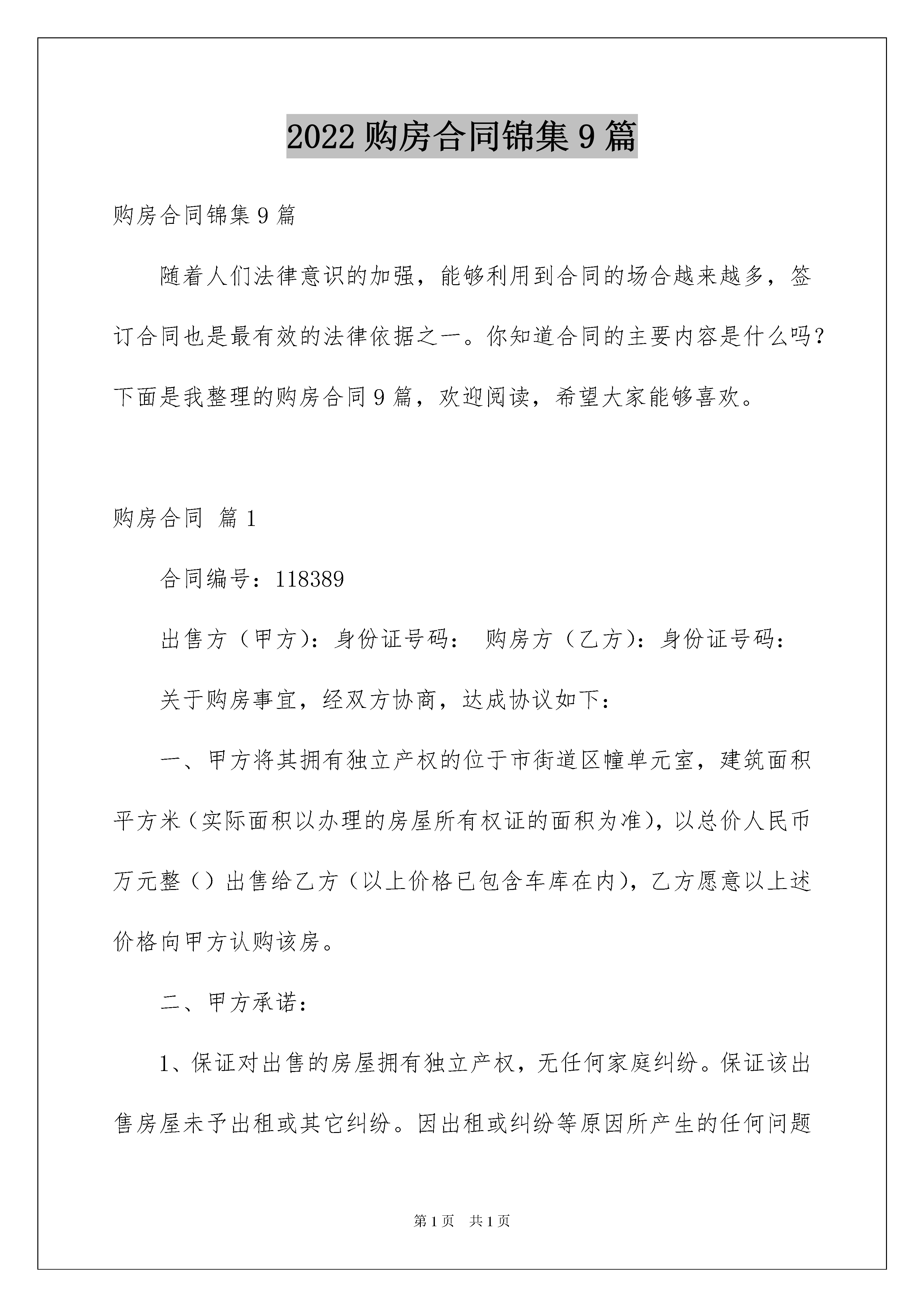 2022 购房合同锦集 9 篇

购房合同锦集 9 篇

随着人们法律意识的加强，能够利用到合同的场合越来越多，签订合同也是最有效的法律依据之一。你知道合同的主要内容是什么吗？下面是我整理的购房合同 9 篇，欢迎阅读，希望大家能够喜欢。

购房合同 篇 1

合同编号：118389

出售方（甲方）：身份证号码： 购房方（乙方）：身份证号码：

关于购房事宜，经双方协商，达成协议如下：

一、甲方将其拥有独立产权的位于市街道区幢单元室，建筑面积平方米（实际面积以办理的房屋所有权证的面积为准），以总价人民币万元整（）出售给乙方（以上价格已包含车库在内），乙方愿意以上述价格向甲方认购该房。

二、甲方承诺：

1、保证对出售的房屋拥有独立产权，无任何家庭纠纷。保证该出售房屋未予出租或其它纠纷。因出租或纠纷等原因所产生的任何问题

第 1 页 共 1 页